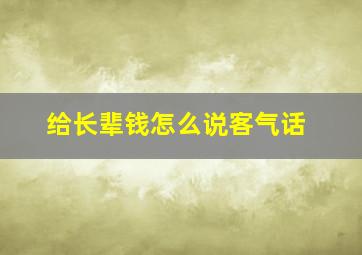 给长辈钱怎么说客气话